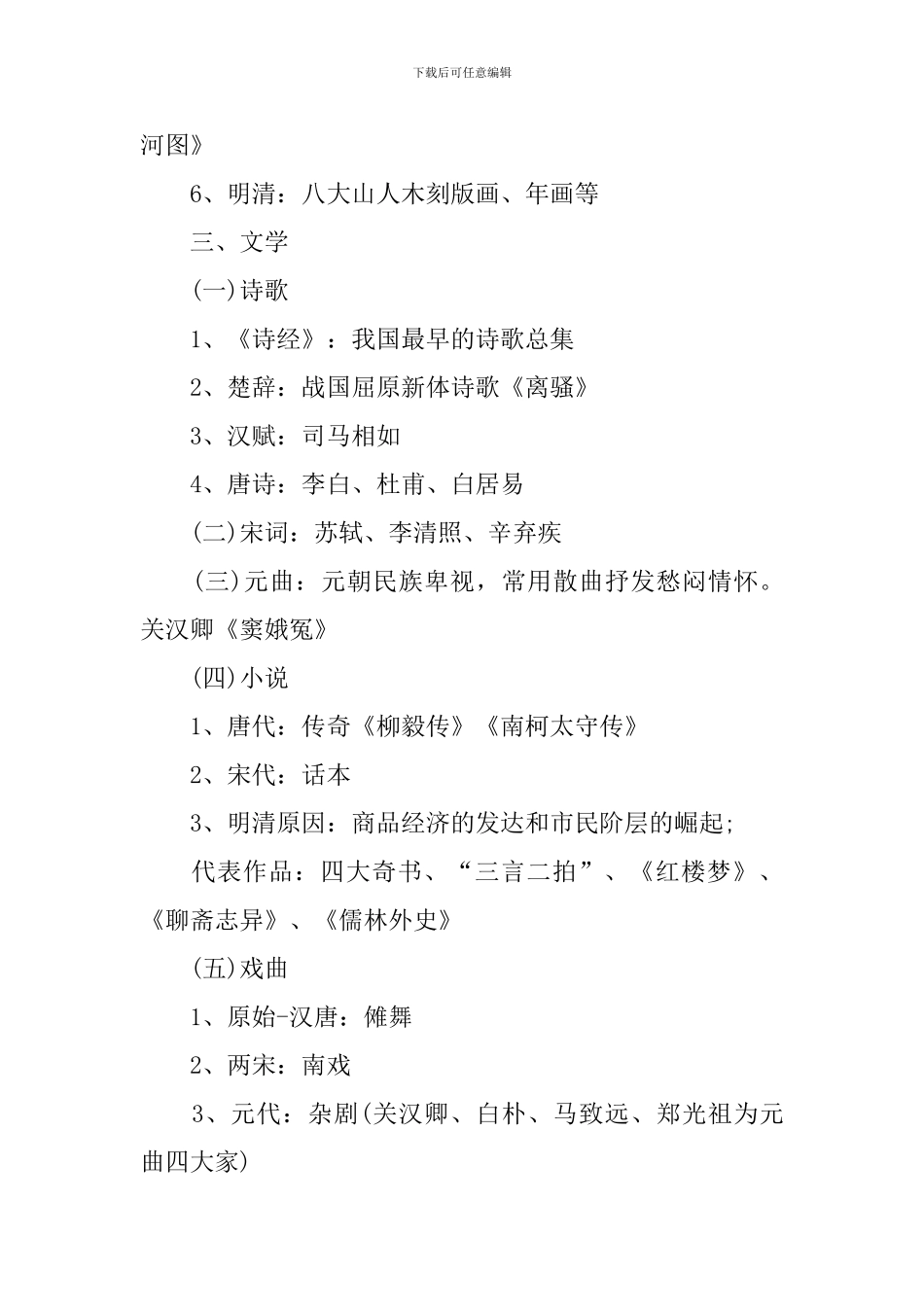 下载后可任意编辑

河图》

6、明清：八大山人木刻版画、年画等

三、文学

(一)诗歌

1、《诗经》：我国最早的诗歌总集

2、楚辞：战国屈原新体诗歌《离骚》

3、汉赋：司马相如

4、唐诗：李白、杜甫、白居易

(二)宋词：苏轼、李清照、辛弃疾

(三)元曲：元朝民族卑视，常用散曲抒发愁闷情怀。关汉卿《窦娥冤》

(四)小说

1、唐代：传奇《柳毅传》《南柯太守传》

2、宋代：话本

3、明清原因：商品经济的发达和市民阶层的崛起;

代表作品：四大奇书、“三言二拍”、《红楼梦》、《聊斋志异》、《儒林外史》

(五)戏曲

1、原始-汉唐：傩舞

2、两宋：南戏

3、元代：杂剧(关汉卿、白朴、马致远、郑光祖为元曲四大家)